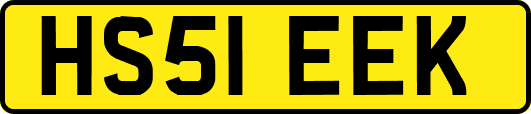 HS51 EEK